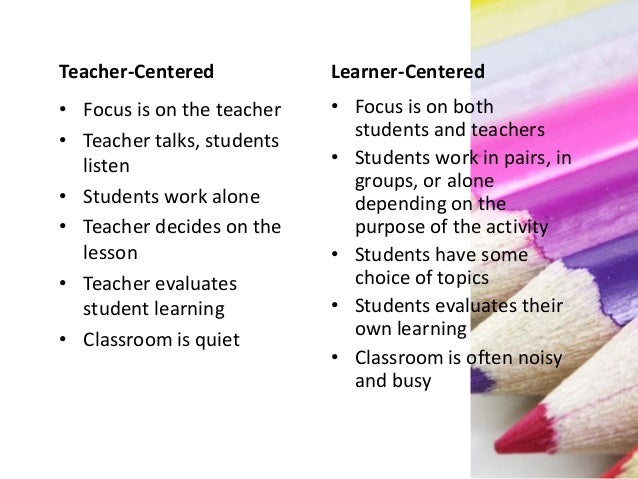 Teacher-Centered

• Focus is on the teacher
• Teacher talks, students listen
• Students work alone
• Teacher decides on the lesson
• Teacher evaluates student learning
• Classroom is quiet

Learner-Centered

• Focus is on both students and teachers
• Students work in pairs, in groups, or alone depending on the purpose of the activity
• Students have some choice of topics
• Students evaluates their own learning
• Classroom is often noisy and busy